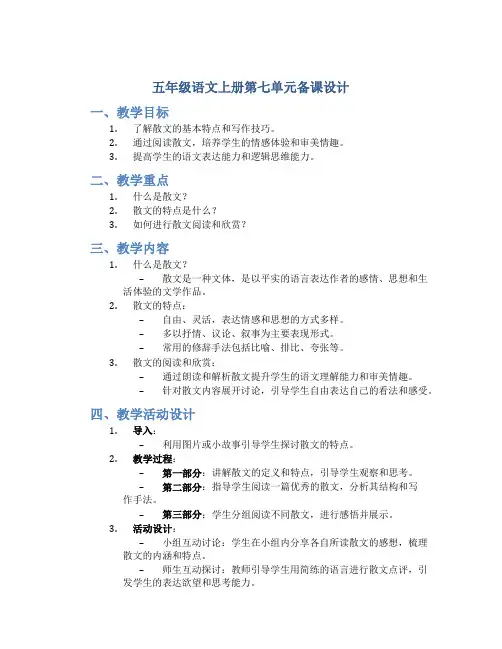 五年级语文上册第七单元备课设计

一、教学目标

1. 了解散文的基本特点和写作技巧。
2. 通过阅读散文，培养学生的情感体验和审美情趣。
3. 提高学生的语文表达能力和逻辑思维能力。

二、教学重点

1. 什么是散文？
2. 散文的特点是什么？
3. 如何进行散文阅读和欣赏？

三、教学内容

1. 什么是散文？
 – 散文是一种文体，是以平实的语言表达作者的感情、思想和生活体验的文学作品。
2. 散文的特点：
 – 自由、灵活，表达情感和思想的方式多样。
 – 多以抒情、议论、叙事为主要表现形式。
 – 常用的修辞手法包括比喻、排比、夸张等。
3. 散文的阅读和欣赏：
 – 通过朗读和解析散文提升学生的语文理解能力和审美情趣。
 – 针对散文内容展开讨论，引导学生自由表达自己的看法和感受。

四、教学活动设计

1. 导入：
 – 利用图片或小故事引导学生探讨散文的特点。
2. 教学过程：
 – 第一部分：讲解散文的定义和特点，引导学生观察和思考。
 – 第二部分：指导学生阅读一篇优秀的散文，分析其结构和写作手法。
 – 第三部分：学生分组阅读不同散文，进行感悟并展示。
3. 活动设计：
 – 小组互动讨论：学生在小组内分享各自所读散文的感想，梳理散文的内涵和特点。
 – 师生互动探讨：教师引导学生用简练的语言进行散文点评，引发学生的表达欲望和思考能力。